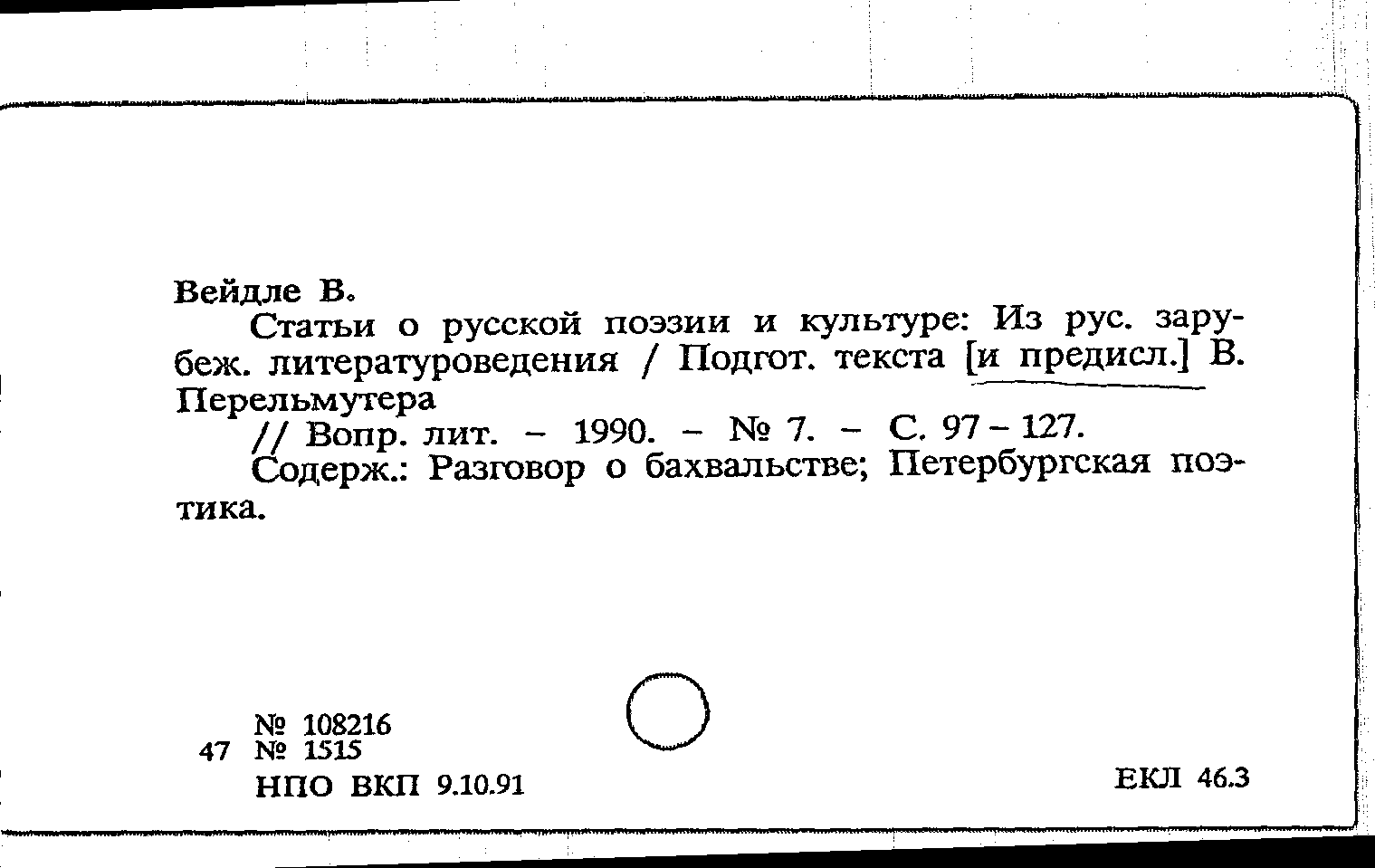 Вейдле В.

Статьи о русской поэзии и культуре: Из рус. зарубеж. литературоведения / Подгот. текста [и предисл.] В. Перельмутера

// Вопр. лит. – 1990. – № 7. – С. 97 – 127.

Содерж.: Разговор о бахвальстве; Петербургская поэтика.

№ 108216
47 № 1515
НПО ВКП 9.10.91

ЕКЛ 46.3